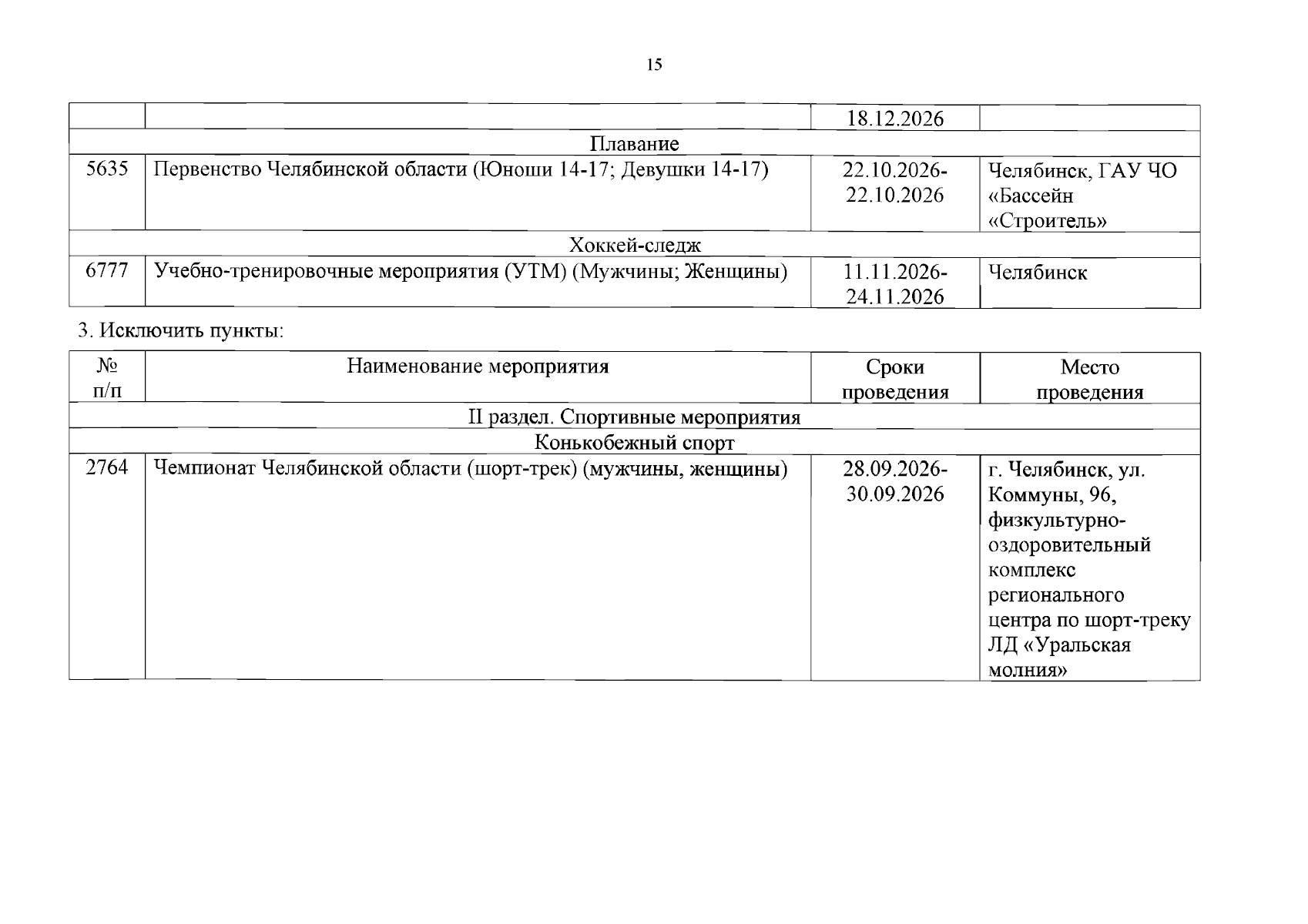 15

|  |  | 18.12.2026 |  |
|---|---|---|---|
| Плавание |  |  |  |
| 5635 | Первенство Челябинской области (Юноши 14-17; Девушки 14-17) | 22.10.2026-22.10.2026 | Челябинск, ГАУ ЧО «Бассейн «Строитель» |
| Хоккей-следж |  |  |  |
| 6777 | Учебно-тренировочные мероприятия (УТМ) (Мужчины; Женщины) | 11.11.2026-24.11.2026 | Челябинск |

3. Исключить пункты:

| № п/п | Наименование мероприятия | Сроки проведения | Место проведения |
|---|---|---|---|
| II раздел. Спортивные мероприятия |  |  |  |
| Конькобежный спорт |  |  |  |
| 2764 | Чемпионат Челябинской области (шорт-трек) (мужчины, женщины) | 28.09.2026-30.09.2026 | г. Челябинск, ул. Коммуны, 96, физкультурно-оздоровительный комплекс регионального центра по шорт-треку ЛД «Уральская молния» |